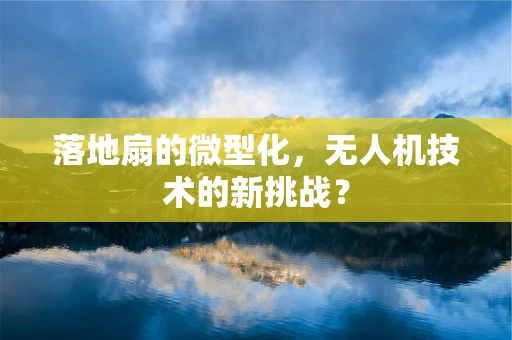 落地扇的微型化，无人机技术的新挑战？